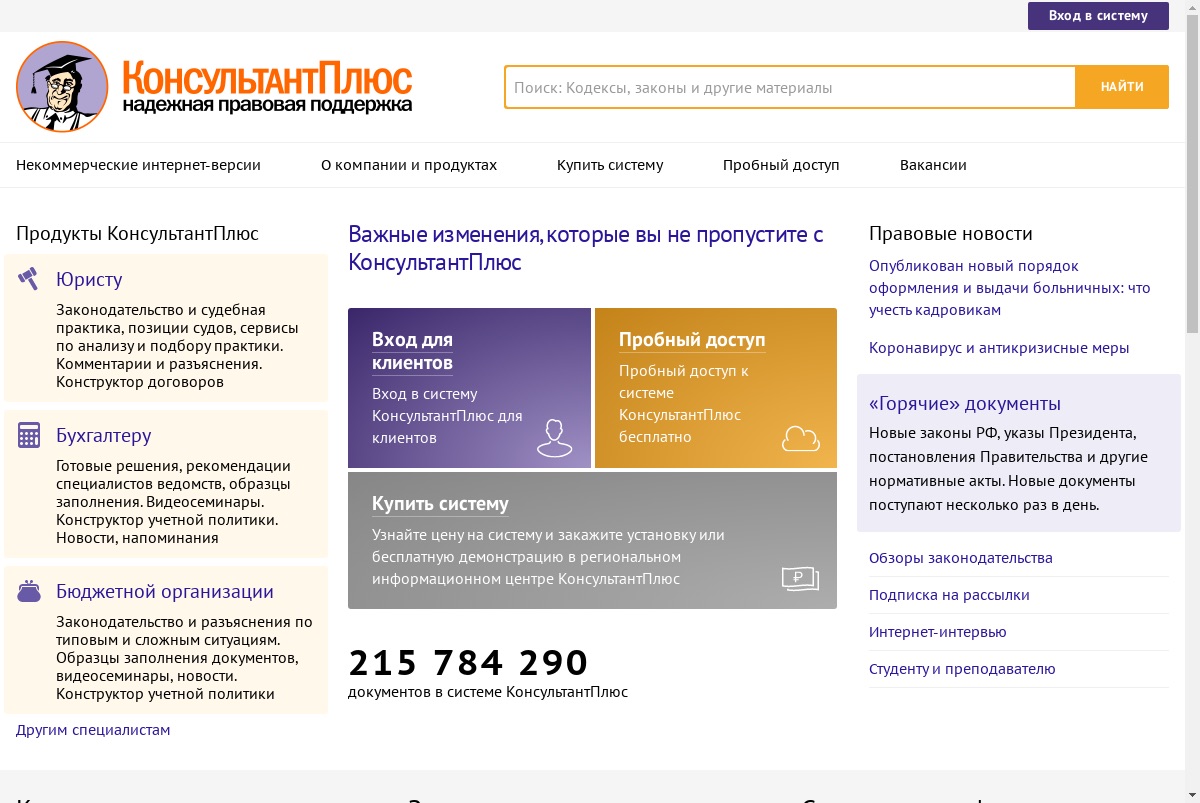 Вход в систему

КонсультантПлюс
надежная правовая поддержка

Поиск: Кодексы, законы и другие материалы
НАЙТИ

Некоммерческие интернет-версии
О компании и продуктах
Купить систему
Пробный доступ
Вакансии

Продукты КонсультантПлюс

Юристу
Законодательство и судебная практика, позиции судов, сервисы по анализу и подбору практики. Комментарии и разъяснения. Конструктор договоров

Бухгалтеру
Готовые решения, рекомендации специалистов ведомств, образцы заполнения. Видеосеминары. Конструктор учетной политики. Новости, напоминания

Бюджетной организации
Законодательство и разъяснения по типовым и сложным ситуациям. Образцы заполнения документов, видеосеминары, новости. Конструктор учетной политики

Другим специалистам

Важные изменения, которые вы не пропустите с КонсультантПлюс

Вход для клиентов
Вход в систему КонсультантПлюс для клиентов

Пробный доступ
Пробный доступ к системе КонсультантПлюс бесплатно

Купить систему
Узнайте цену на систему и закажите установку или бесплатную демонстрацию в региональном информационном центре КонсультантПлюс

215 784 290
документов в системе КонсультантПлюс

Правовые новости
Опубликован новый порядок оформления и выдачи больничных: что учесть кадровикам
Коронавирус и антикризисные меры

«Горячие» документы
Новые законы РФ, указы Президента, постановления Правительства и другие нормативные акты. Новые документы поступают несколько раз в день.

Обзоры законодательства
Подписка на рассылки
Интернет-интервью
Студенту и преподавателю